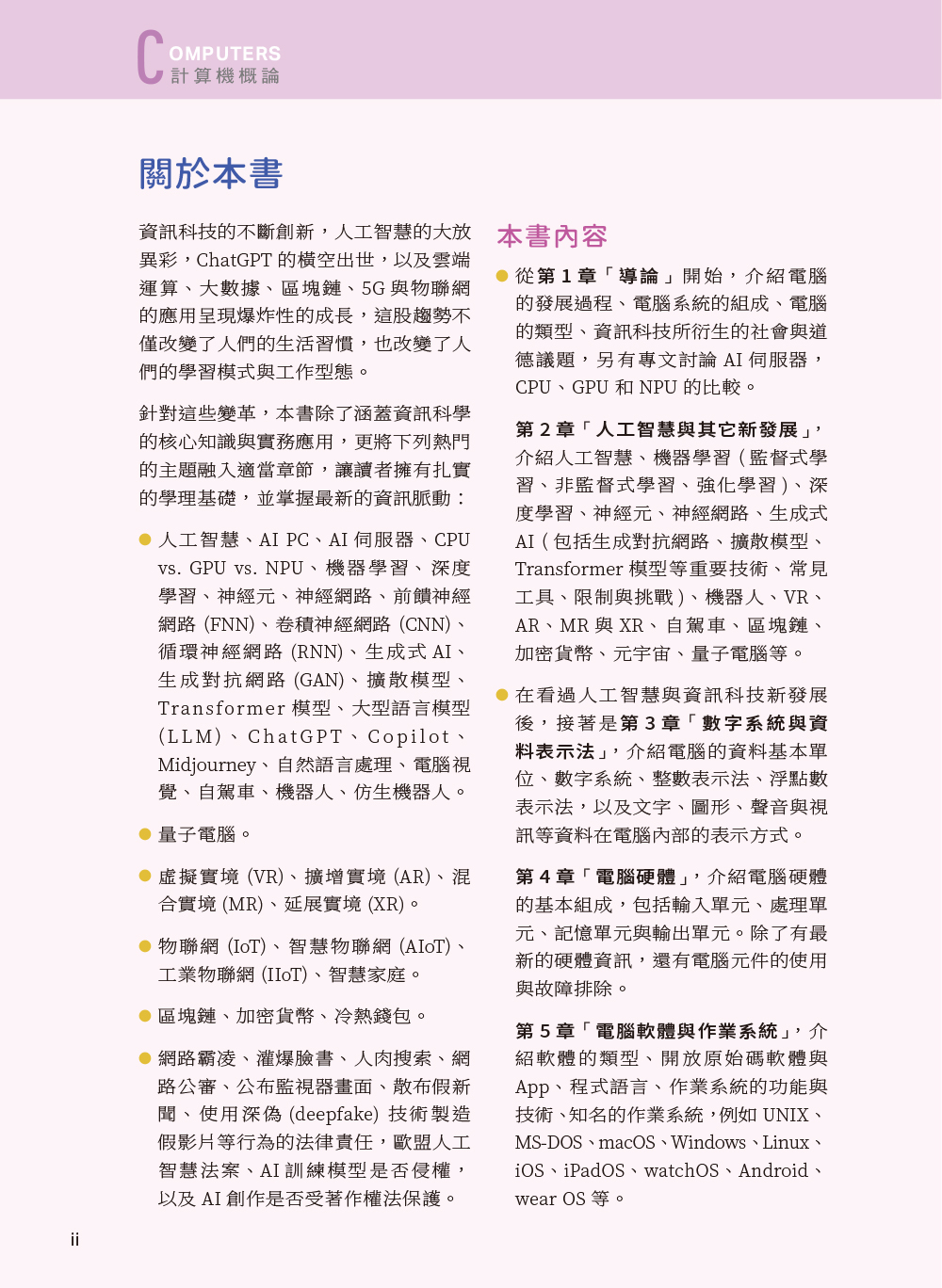 COMPUTERS
計算機概論

關於本書

資訊科技的不斷創新，人工智慧的大放異彩，ChatGPT 的橫空出世，以及雲端運算、大數據、區塊鏈、5G 與物聯網的應用呈現爆炸性的成長，這股趨勢不僅改變了人們的生活習慣，也改變了人們的學習模式與工作型態。

針對這些變革，本書除了涵蓋資訊科學的核心知識與實務應用，更將下列熱門的主題融入適當章節，讓讀者擁有扎實的學理基礎，並掌握最新的資訊脈動：

● 人工智慧、AI PC、AI 伺服器、CPU vs. GPU vs. NPU、機器學習、深度學習、神經元、神經網路、前饋神經網路 (FNN)、卷積神經網路 (CNN)、循環神經網路 (RNN)、生成式 AI、生成對抗網路 (GAN)、擴散模型、Transformer 模型、大型語言模型 (LLM)、ChatGPT、Copilot、Midjourney、自然語言處理、電腦視覺、自駕車、機器人、仿生機器人。

● 量子電腦。

● 虛擬實境 (VR)、擴增實境 (AR)、混合實境 (MR)、延展實境 (XR)。

● 物聯網 (IoT)、智慧物聯網 (AIoT)、工業物聯網 (IIoT)、智慧家庭。

● 區塊鏈、加密貨幣、冷熱錢包。

● 網路霸凌、灌爆臉書、人肉搜索、網路公審、公布監視器畫面、散布假新聞、使用深偽 (deepfake) 技術製造假影片等行為的法律責任，歐盟人工智慧法案、AI 訓練模型是否侵權，以及 AI 創作是否受著作權法保護。

本書內容

● 從第 1 章「導論」開始，介紹電腦的發展過程、電腦系統的組成、電腦的類型、資訊科技所衍生的社會與道德議題，另有專文討論 AI 伺服器，CPU、GPU 和 NPU 的比較。

第 2 章「人工智慧與其它新發展」，介紹人工智慧、機器學習 ( 監督式學習、非監督式學習、強化學習 )、深度學習、神經元、神經網路、生成式 AI ( 包括生成對抗網路、擴散模型、Transformer 模型等重要技術、常見工具、限制與挑戰 )、機器人、VR、AR、MR 與 XR、自駕車、區塊鏈、加密貨幣、元宇宙、量子電腦等。

● 在看過人工智慧與資訊科技新發展後，接著是第 3 章「數字系統與資料表示法」，介紹電腦的資料基本單位、數字系統、整數表示法、浮點數表示法，以及文字、圖形、聲音與視訊等資料在電腦內部的表示方式。

第 4 章「電腦硬體」，介紹電腦硬體的基本組成，包括輸入單元、處理單元、記憶單元與輸出單元。除了有最新的硬體資訊，還有電腦元件的使用與故障排除。

第 5 章「電腦軟體與作業系統」，介紹軟體的類型、開放原始碼軟體與 App、程式語言、作業系統的功能與技術、知名的作業系統，例如 UNIX、MS-DOS、macOS、Windows、Linux、iOS、iPadOS、watchOS、Android、wear OS 等。

ii